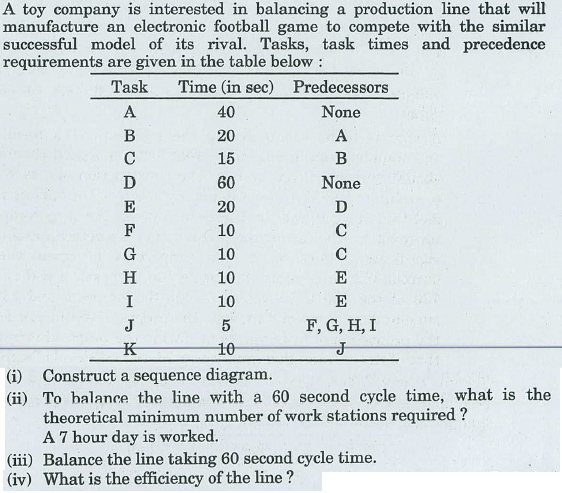 A toy company is interested in balancing a production line that will manufacture an electronic football game to compete with the similar successful model of its rival. Tasks, task times and precedence requirements are given in the table below :

| Task | Time (in sec) | Predecessors |
|---|---|---|
| A | 40 | None |
| B | 20 | A |
| C | 15 | B |
| D | 60 | None |
| E | 20 | D |
| F | 10 | C |
| G | 10 | C |
| H | 10 | E |
| I | 10 | E |
| J | 5 | F, G, H, I |
| K | 10 | J |

(i) Construct a sequence diagram.

(ii) To balance the line with a 60 second cycle time, what is the theoretical minimum number of work stations required ? A 7 hour day is worked.

(iii) Balance the line taking 60 second cycle time.

(iv) What is the efficiency of the line ?